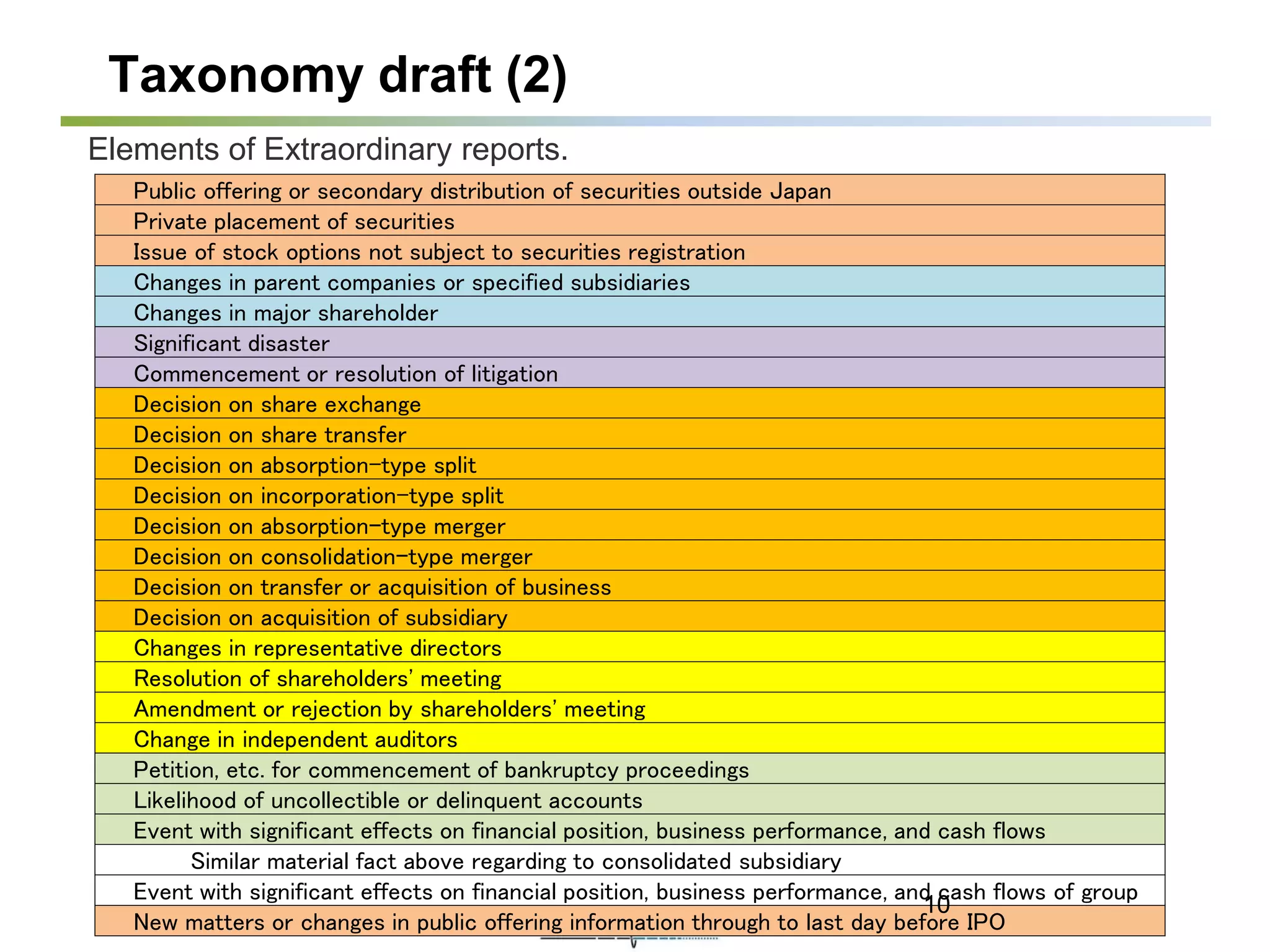 Taxonomy draft (2)

Elements of Extraordinary reports.

| |
|---|
| Public offering or secondary distribution of securities outside Japan |
| Private placement of securities |
| Issue of stock options not subject to securities registration |
| Changes in parent companies or specified subsidiaries |
| Changes in major shareholder |
| Significant disaster |
| Commencement or resolution of litigation |
| Decision on share exchange |
| Decision on share transfer |
| Decision on absorption-type split |
| Decision on incorporation-type split |
| Decision on absorption-type merger |
| Decision on consolidation-type merger |
| Decision on transfer or acquisition of business |
| Decision on acquisition of subsidiary |
| Changes in representative directors |
| Resolution of shareholders' meeting |
| Amendment or rejection by shareholders' meeting |
| Change in independent auditors |
| Petition, etc. for commencement of bankruptcy proceedings |
| Likelihood of uncollectible or delinquent accounts |
| Event with significant effects on financial position, business performance, and cash flows |
| Similar material fact above regarding to consolidated subsidiary |
| Event with significant effects on financial position, business performance, and cash flows of group |
| New matters or changes in public offering information through to last day before IPO |

10